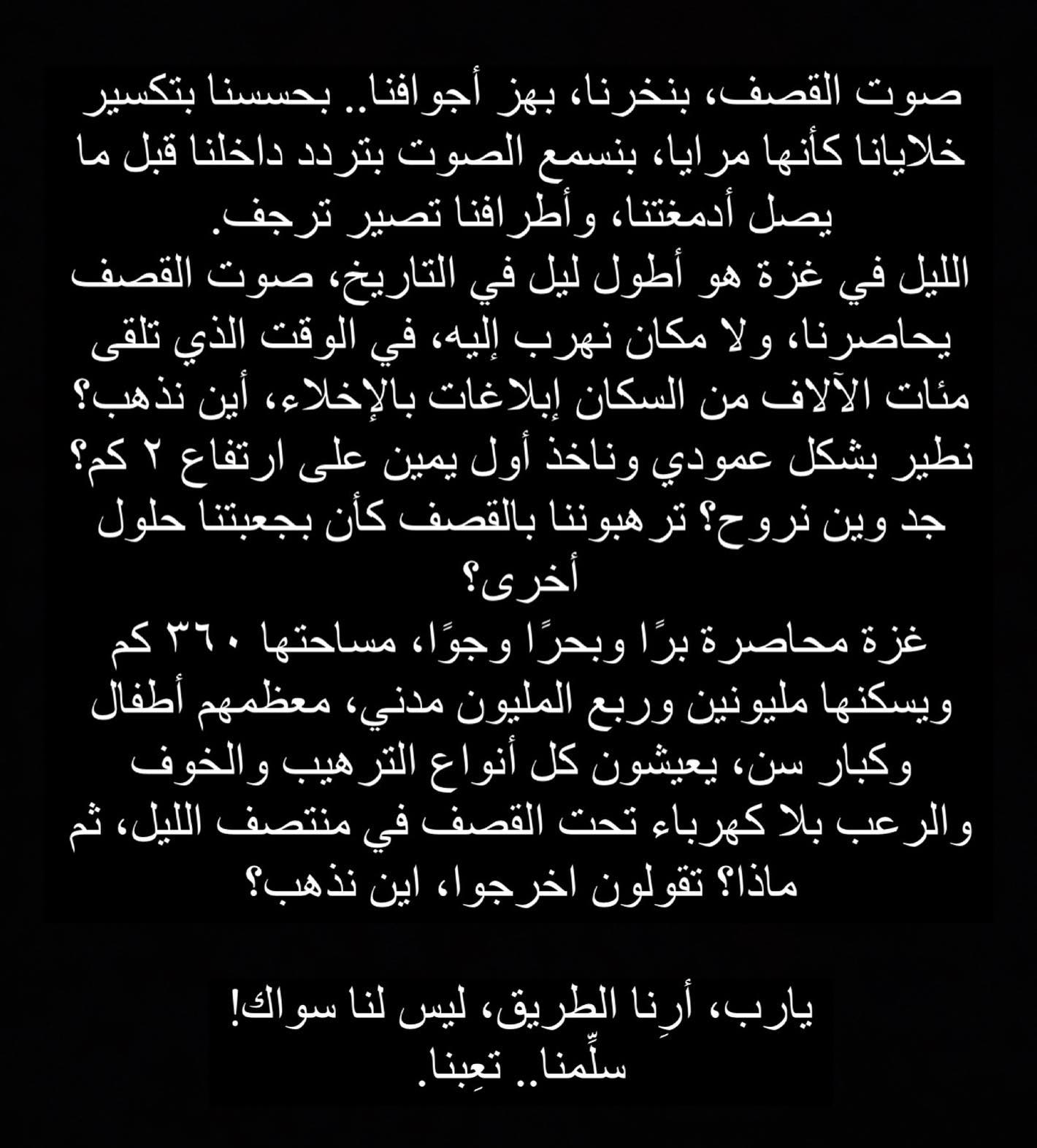 صوت القصف، بنخرنا، بهز أجوافنا.. بحسسنا بتكسير خلايانا كأنها مرايا، بنسمع الصوت بتردد داخلنا قبل ما يصل أدمغتنا، وأطرافنا تصير ترجف.
الليل في غزة هو أطول ليل في التاريخ، صوت القصف يحاصرنا، ولا مكان نهرب إليه، في الوقت الذي تلقى مئات الآلاف من السكان إبلاغات بالإخلاء، أين نذهب؟ نطير بشكل عمودي وناخذ أول يمين على ارتفاع ٢ كم؟ جد وين نروح؟ ترهبوننا بالقصف كأن بجعبتنا حلول أخرى؟
غزة محاصرة برًا وبحرًا وجوًا، مساحتها ٣٦٠ كم ويسكنها مليونين وربع المليون مدني، معظمهم أطفال وكبار سن، يعيشون كل أنواع الترهيب والخوف والرعب بلا كهرباء تحت القصف في منتصف الليل، ثم ماذا؟ تقولون اخرجوا، اين نذهب؟

يارب، أرِنا الطريق، ليس لنا سواك!
سلِّمنا.. تعِبنا.